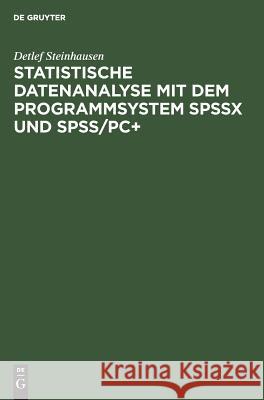 DE GRUYTER

Detlef Steinhausen

STATISTISCHE DATENANALYSE MIT DEM PROGRAMMSYSTEM SPSSX UND SPSS/PC+

DE G

Kraina Książek